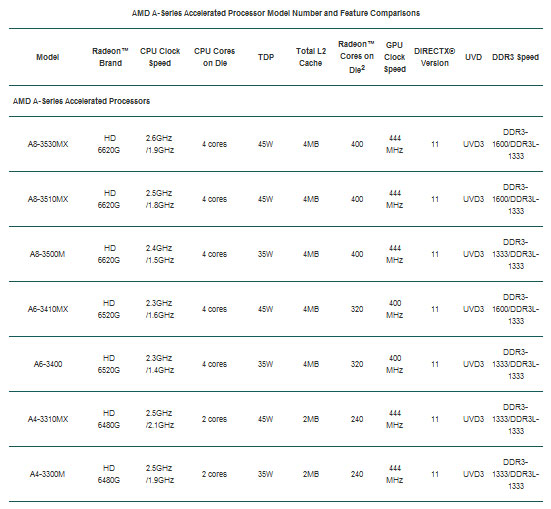 AMD A-Series Accelerated Processor Model Number and Feature Comparisons

| Model | Radeon™ Brand | CPU Clock Speed | CPU Cores on Die | TDP | Total L2 Cache | Radeon™ Cores on Die$^2$ | GPU Clock Speed | DIRECTX® Version | UVD | DDR3 Speed |
|---|---|---|---|---|---|---|---|---|---|---|
| AMD A-Series Accelerated Processors | | | | | | | | | | |
| A8-3530MX | HD 6620G | 2.6GHz /1.9GHz | 4 cores | 45W | 4MB | 400 | 444 MHz | 11 | UVD3 | DDR3-1600/DDR3L-1333 |
| A8-3510MX | HD 6620G | 2.5GHz /1.8GHz | 4 cores | 45W | 4MB | 400 | 444 MHz | 11 | UVD3 | DDR3-1600/DDR3L-1333 |
| A8-3500M | HD 6620G | 2.4GHz /1.5GHz | 4 cores | 35W | 4MB | 400 | 444 MHz | 11 | UVD3 | DDR3-1333/DDR3L-1333 |
| A6-3410MX | HD 6520G | 2.3GHz /1.6GHz | 4 cores | 45W | 4MB | 320 | 400 MHz | 11 | UVD3 | DDR3-1600/DDR3L-1333 |
| A6-3400 | HD 6520G | 2.3GHz /1.4GHz | 4 cores | 35W | 4MB | 320 | 400 MHz | 11 | UVD3 | DDR3-1333/DDR3L-1333 |
| A4-3310MX | HD 6480G | 2.5GHz /2.1GHz | 2 cores | 45W | 2MB | 240 | 444 MHz | 11 | UVD3 | DDR3-1333/DDR3L-1333 |
| A4-3300M | HD 6480G | 2.5GHz /1.9GHz | 2 cores | 35W | 2MB | 240 | 444 MHz | 11 | UVD3 | DDR3-1333/DDR3L-1333 |